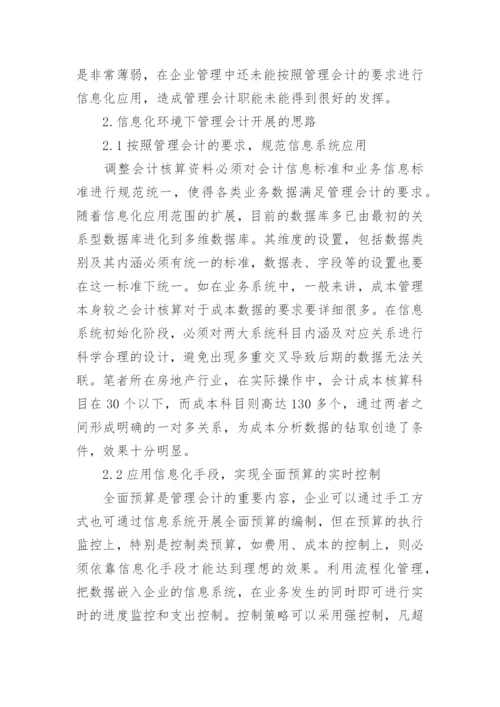 是非常薄弱，在企业管理中还未能按照管理会计的要求进行信息化应用，造成管理会计职能未能得到很好的发挥。

2.信息化环境下管理会计开展的思路

2.1按照管理会计的要求，规范信息系统应用

调整会计核算资料必须对会计信息标准和业务信息标准进行规范统一，使得各类业务数据满足管理会计的要求。随着信息化应用范围的扩展，目前的数据库多已由最初的关系型数据库进化到多维数据库。其维度的设置，包括数据类别及其内涵必须有统一的标准，数据表、字段等的设置也要在这一标准下统一。如在业务系统中，一般来讲，成本管理本身较之会计核算对于成本数据的要求要详细很多。在信息系统初始化阶段，必须对两大系统科目内涵及对应关系进行科学合理的设计，避免出现多重交叉导致后期的数据无法关联。笔者所在房地产行业，在实际操作中，会计成本核算科目在30个以下，而成本科目则高达130多个，通过两者之间形成明确的一对多关系，为成本分析数据的钻取创造了条件，效果十分明显。

2.2应用信息化手段，实现全面预算的实时控制

全面预算是管理会计的重要内容，企业可以通过手工方式也可通过信息系统开展全面预算的编制，但在预算的执行监控上，特别是控制类预算，如费用、成本的控制上，则必须依靠信息化手段才能达到理想的效果。利用流程化管理，把数据嵌入企业的信息系统，在业务发生的同时即可进行实时的进度监控和支出控制。控制策略可以采用强控制，凡超